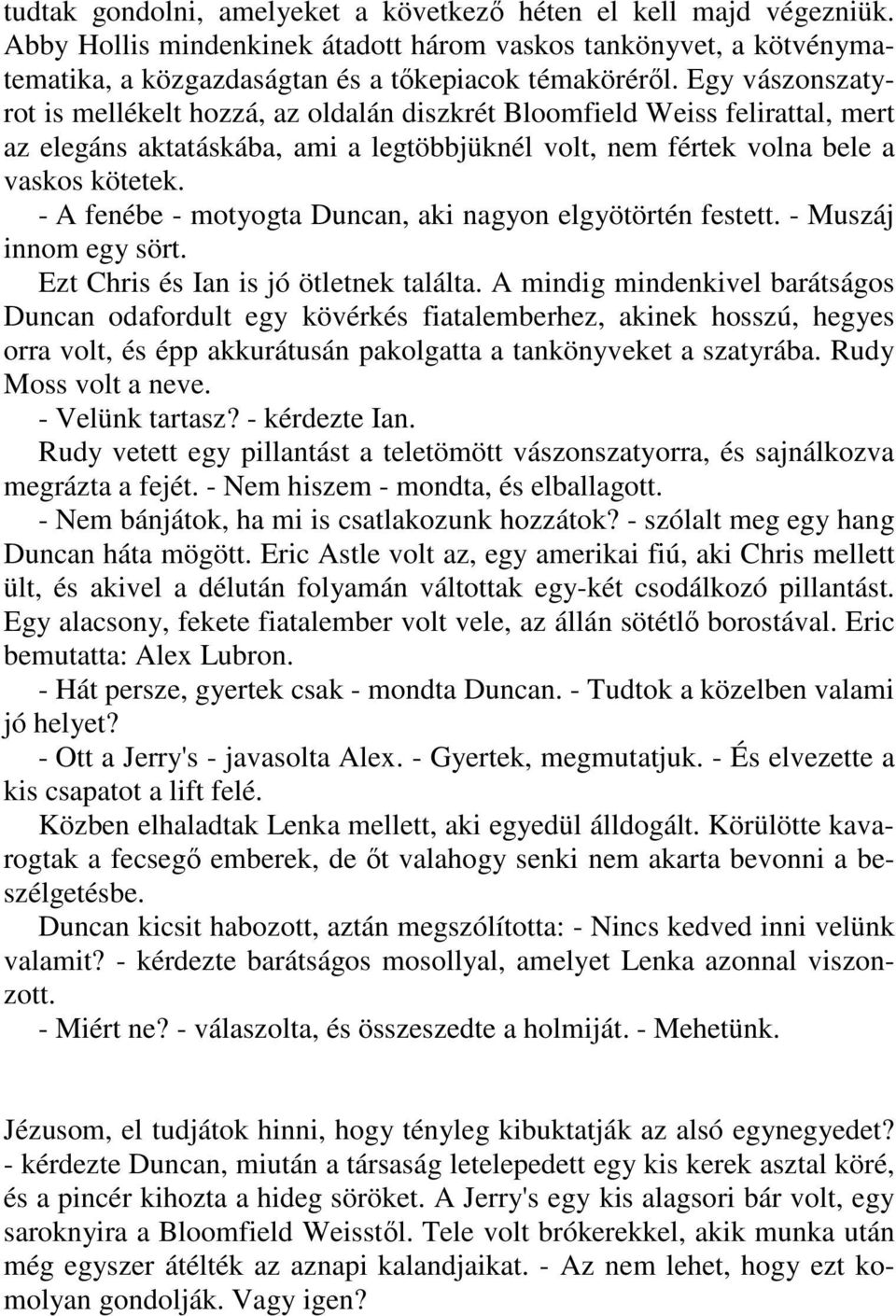 tudtak gondolni, amelyeket a következő héten el kell majd végezniük. Abby Hollis mindenkinek átadott három vaskos tankönyvet, a kötvénymatematika, a közgazdaságtan és a tőkepiacok témaköréről. Egy vászonszatyrot is mellékelt hozzá, az oldalán diszkrét Bloomfield Weiss felirattal, mert az elegáns aktatáskába, ami a legtöbbjüknél volt, nem fértek volna bele a vaskos kötetek.

- A fenébe - motyogta Duncan, aki nagyon elgyötörtén festett. - Muszáj innom egy sört.

Ezt Chris és Ian is jó ötletnek találta. A mindig mindenkivel barátságos Duncan odafordult egy kövérkés fiatalemberhez, akinek hosszú, hegyes orra volt, és épp akkurátusán pakolgatta a tankönyveket a szatyrába. Rudy Moss volt a neve.

- Velünk tartasz? - kérdezte Ian.

Rudy vetett egy pillantást a teletömött vászonszatyorra, és sajnálkozva megrázta a fejét. - Nem hiszem - mondta, és elballagott.

- Nem bánjátok, ha mi is csatlakozunk hozzátok? - szólalt meg egy hang Duncan háta mögött. Eric Astle volt az, egy amerikai fiú, aki Chris mellett ült, és akivel a délután folyamán váltottak egy-két csodálkozó pillantást. Egy alacsony, fekete fiatalember volt vele, az állán sötétlő borostával. Eric bemutatta: Alex Lubron.

- Hát persze, gyertek csak - mondta Duncan. - Tudtok a közelben valami jó helyet?

- Ott a Jerry's - javasolta Alex. - Gyertek, megmutatjuk. - És elvezette a kis csapatot a lift felé.

Közben elhaladtak Lenka mellett, aki egyedül álldogált. Körülötte kavarogtak a fecsegő emberek, de őt valahogy senki nem akarta bevonni a beszélgetésbe.

Duncan kicsit habozott, aztán megszólította: - Nincs kedved inni velünk valamit? - kérdezte barátságos mosollyal, amelyet Lenka azonnal viszonzott.

- Miért ne? - válaszolta, és összeszedte a holmiját. - Mehetünk.

Jézusom, el tudjátok hinni, hogy tényleg kibuktatják az alsó egynegyedet? - kérdezte Duncan, miután a társaság letelepedett egy kis kerek asztal köré, és a pincér kihozta a hideg söröket. A Jerry's egy kis alagsori bár volt, egy saroknyira a Bloomfield Weisstől. Tele volt brókerekkel, akik munka után még egyszer átélték az aznapi kalandjaikat. - Az nem lehet, hogy ezt komolyan gondolják. Vagy igen?